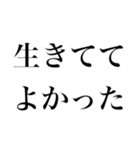 生きてて
よかった